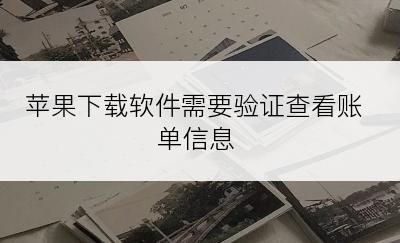 苹果下载软件需要验证查看账单信息